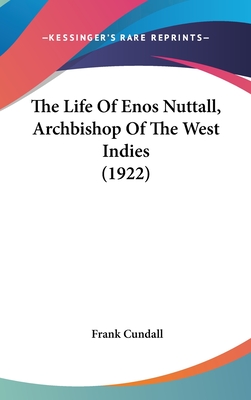 —KESSINGER'S RARE REPRINTS—

The Life Of Enos Nuttall, Archbishop Of The West Indies (1922)

Frank Cundall